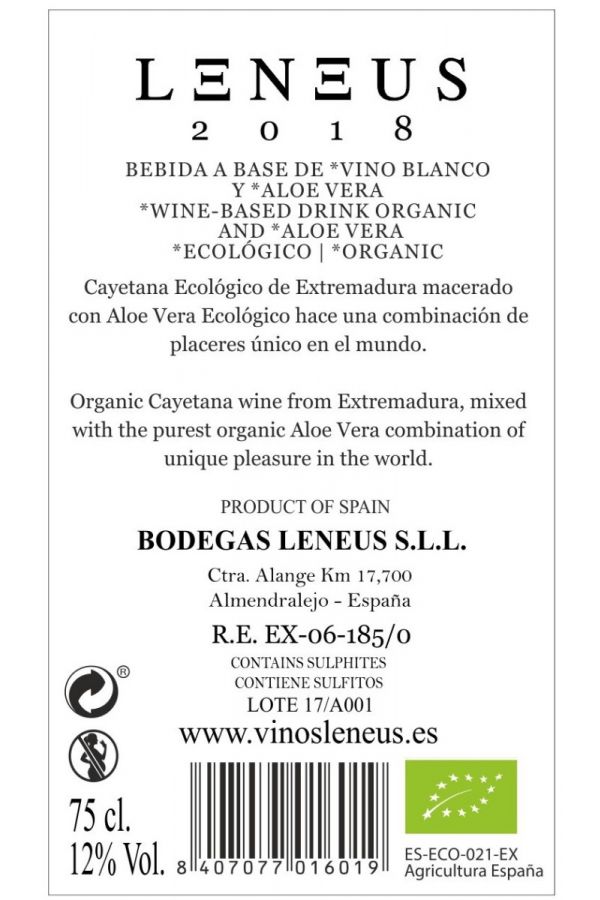 LΞNΞUS
2 0 1 8

BEBIDA A BASE DE *VINO BLANCO Y *ALOE VERA
*WINE-BASED DRINK ORGANIC AND *ALOE VERA
*ECOLÓGICO | *ORGANIC

Cayetana Ecológico de Extremadura macerado con Aloe Vera Ecológico hace una combinación de placeres único en el mundo.

Organic Cayetana wine from Extremadura, mixed with the purest organic Aloe Vera combination of unique pleasure in the world.

PRODUCT OF SPAIN
BODEGAS LENEUS S.L.L.
Ctra. Alange Km 17,700
Almendralejo - España
R.E. EX-06-185/0
CONTAINS SULPHITES
CONTIENE SULFITOS
LOTE 17/A001
www.vinosleneus.es

®

75 cl.
12% Vol.

8 407077 016019

ES-ECO-021-EX
Agricultura España